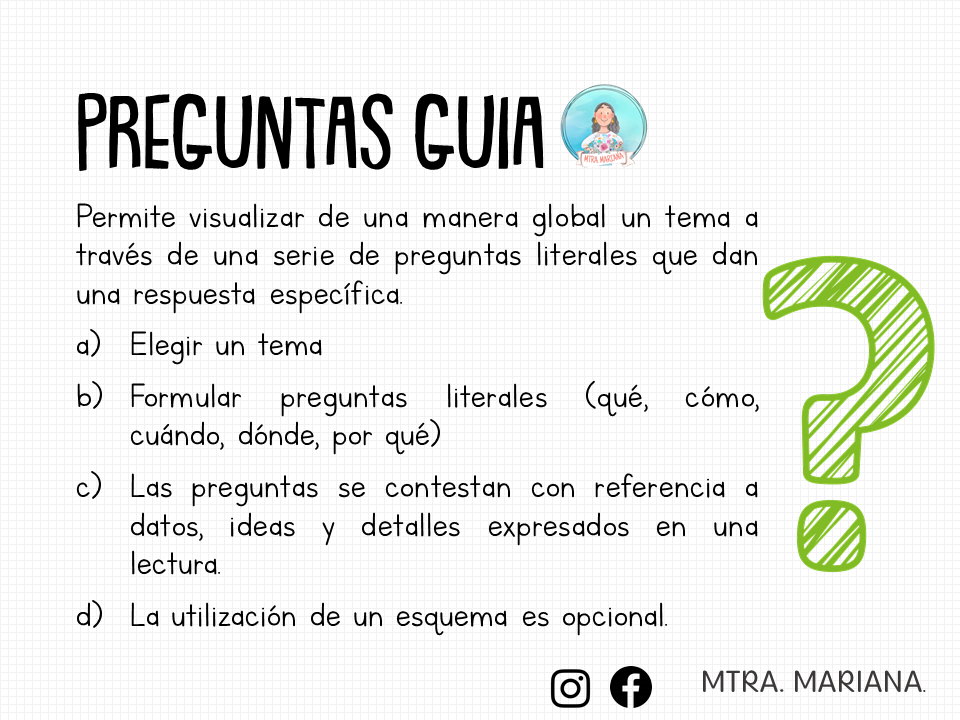 PREGUNTAS GUIA

Permite visualizar de una manera global un tema a través de una serie de preguntas literales que dan una respuesta específica.

a) Elegir un tema

b) Formular preguntas literales (qué, cómo, cuándo, dónde, por qué)

c) Las preguntas se contestan con referencia a datos, ideas y detalles expresados en una lectura.

d) La utilización de un esquema es opcional.

MTRA. MARIANA.